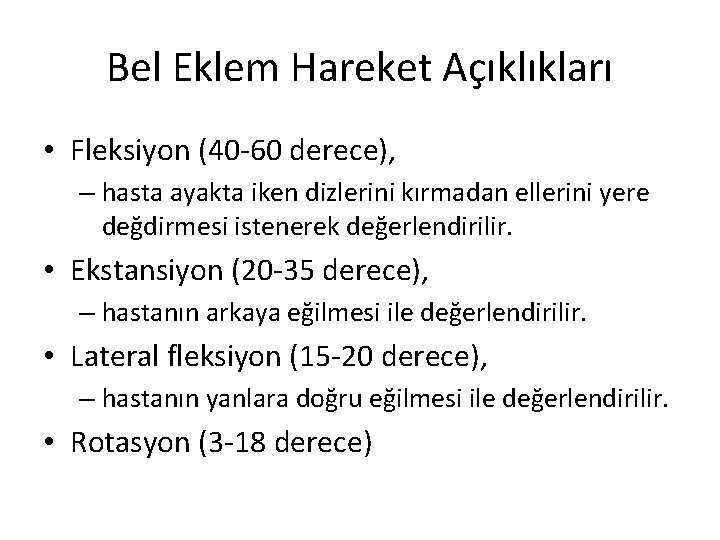 Bel Eklem Hareket Açıklıkları

• Fleksiyon (40-60 derece),
– hasta ayakta iken dizlerini kırmadan ellerini yere değdirmesi istenerek değerlendirilir.

• Ekstansiyon (20-35 derece),
– hastanın arkaya eğilmesi ile değerlendirilir.

• Lateral fleksiyon (15-20 derece),
– hastanın yanlara doğru eğilmesi ile değerlendirilir.

• Rotasyon (3-18 derece)